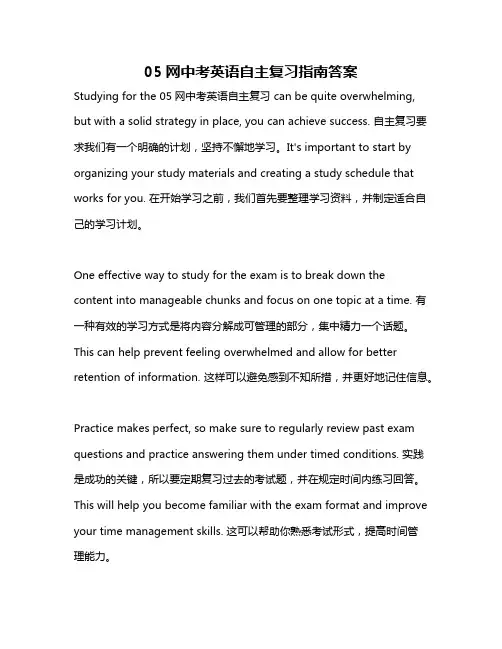 05 网中考英语自主复习指南答案

Studying for the 05 网中考英语自主复习 can be quite overwhelming, but with a solid strategy in place, you can achieve success. 自主复习要求我们有一个明确的计划，坚持不懈地学习。It's important to start by organizing your study materials and creating a study schedule that works for you. 在开始学习之前，我们首先要整理学习资料，并制定适合自己的学习计划。

One effective way to study for the exam is to break down the content into manageable chunks and focus on one topic at a time. 有一种有效的学习方式是将内容分解成可管理的部分，集中精力一个话题。This can help prevent feeling overwhelmed and allow for better retention of information. 这样可以避免感到不知所措，并更好地记住信息。

Practice makes perfect, so make sure to regularly review past exam questions and practice answering them under timed conditions. 实践是成功的关键，所以要定期复习过去的考试题，并在规定时间内练习回答。This will help you become familiar with the exam format and improve your time management skills. 这可以帮助你熟悉考试形式，提高时间管理能力。